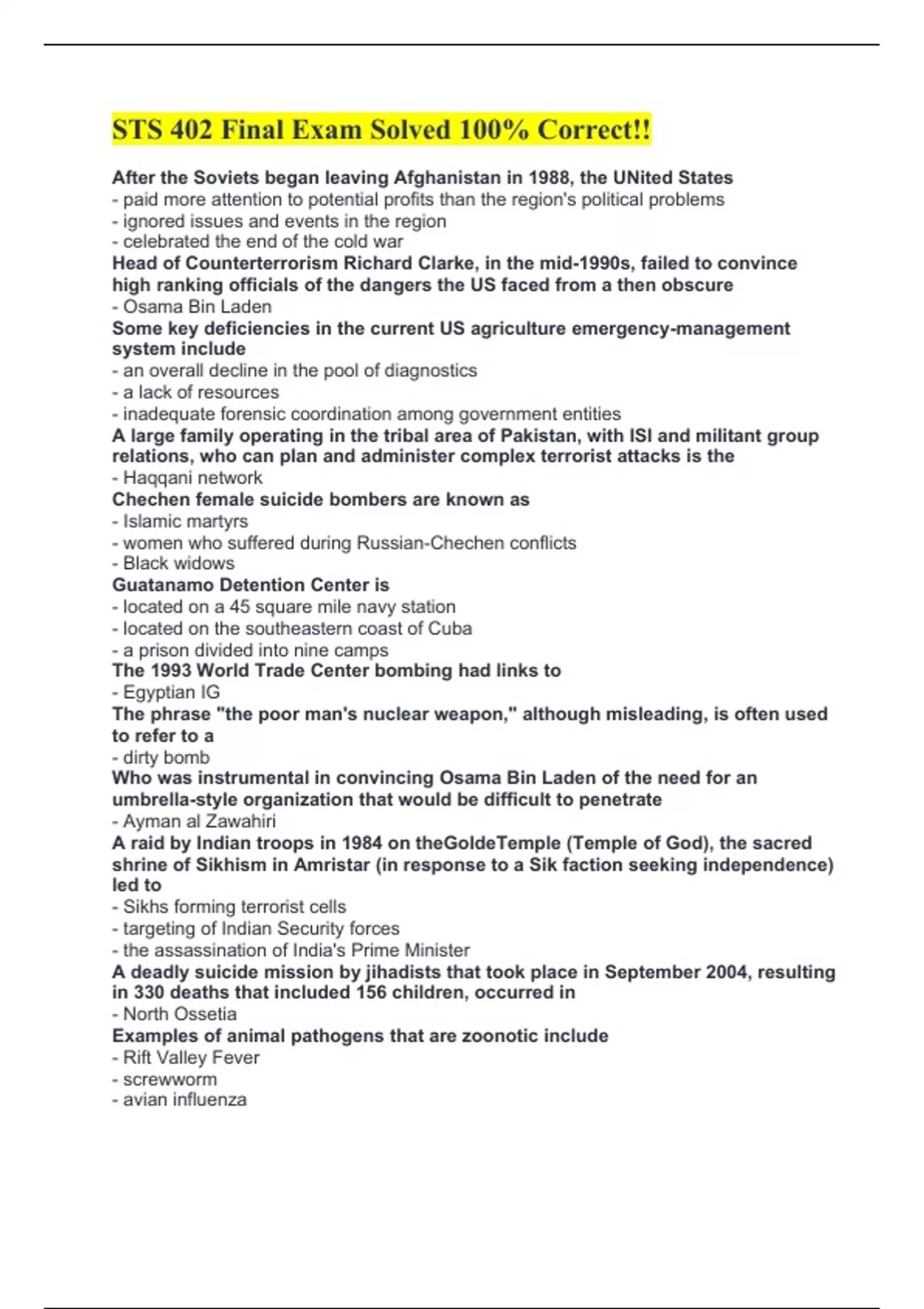 STS 402 Final Exam Solved 100% Correct!!

After the Soviets began leaving Afghanistan in 1988, the UNited States
- paid more attention to potential profits than the region's political problems
- ignored issues and events in the region
- celebrated the end of the cold war
Head of Counterterrorism Richard Clarke, in the mid-1990s, failed to convince high ranking officials of the dangers the US faced from a then obscure
- Osama Bin Laden
Some key deficiencies in the current US agriculture emergency-management system include
- an overall decline in the pool of diagnostics
- a lack of resources
- inadequate forensic coordination among government entities
A large family operating in the tribal area of Pakistan, with ISI and militant group relations, who can plan and administer complex terrorist attacks is the
- Haqqani network
Chechen female suicide bombers are known as
- Islamic martyrs
- women who suffered during Russian-Chechen conflicts
- Black widows
Guatanamo Detention Center is
- located on a 45 square mile navy station
- located on the southeastern coast of Cuba
- a prison divided into nine camps
The 1993 World Trade Center bombing had links to
- Egyptian IG
The phrase "the poor man's nuclear weapon," although misleading, is often used to refer to a
- dirty bomb
Who was instrumental in convincing Osama Bin Laden of the need for an umbrella-style organization that would be difficult to penetrate
- Ayman al Zawahiri
A raid by Indian troops in 1984 on theGoldeTemple (Temple of God), the sacred shrine of Sikhism in Amristar (in response to a Sik faction seeking independence) led to
- Sikhs forming terrorist cells
- targeting of Indian Security forces
- the assassination of India's Prime Minister
A deadly suicide mission by jihadists that took place in September 2004, resulting in 330 deaths that included 156 children, occurred in
- North Ossetia
Examples of animal pathogens that are zoonotic include
- Rift Valley Fever
- screwworm
- avian influenza